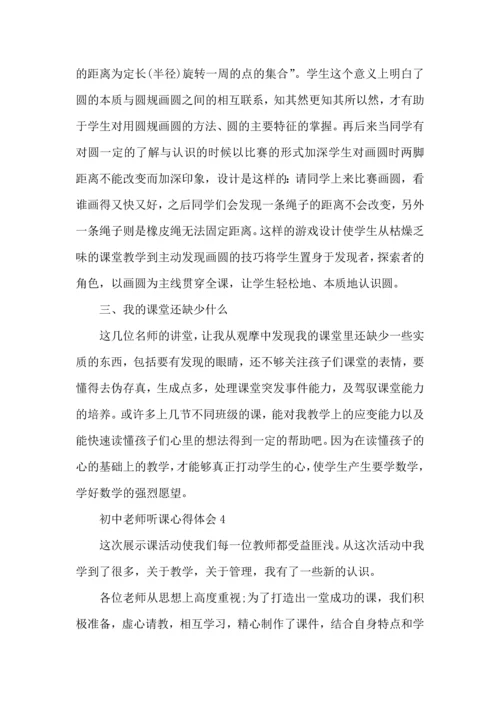 的距离为定长(半径)旋转一周的点的集合”。学生这个意义上明白了圆的本质与圆规画圆之间的相互联系，知其然更知其所以然，才有助于学生对用圆规画圆的方法、圆的主要特征的掌握。再后来当同学有对圆一定的了解与认识的时候以比赛的形式加深学生对画圆时两脚距离不能改变而加深印象，设计是这样的：请同学上来比赛画圆，看谁画得又快又好，之后同学们会发现一条绳子的距离不会改变，另外一条绳子则是橡皮绳无法固定距离。这样的游戏设计使学生从枯燥乏味的课堂教学到主动发现画圆的技巧将学生置身于发现者，探索者的角色，以画圆为主线贯穿全课，让学生轻松地、本质地认识圆。

三、我的课堂还缺少什么

这几位名师的讲堂，让我从观摩中发现我的课堂里还缺少一些实质的东西，包括要有发现的眼睛，还不够关注孩子们课堂的表情，要懂得去伪存真，生成点多，处理课堂突发事件能力，及驾驭课堂能力的培养。或许多上几节不同班级的课，能对我教学上的应变能力以及能快速读懂孩子们心里的想法得到一定的帮助吧。因为在读懂孩子的心的基础上的教学，才能够真正打动学生的心，使学生产生要学数学，学好数学的强烈愿望。

初中老师听课心得体会 4

这次展示课活动使我们每一位教师都受益匪浅。从这次活动中我学到了很多，关于教学，关于管理，我有了一些新的认识。

各位老师从思想上高度重视;为了打造出一堂成功的课，我们积极准备，虚心请教，相互学习，精心制作了课件，结合自身特点和学